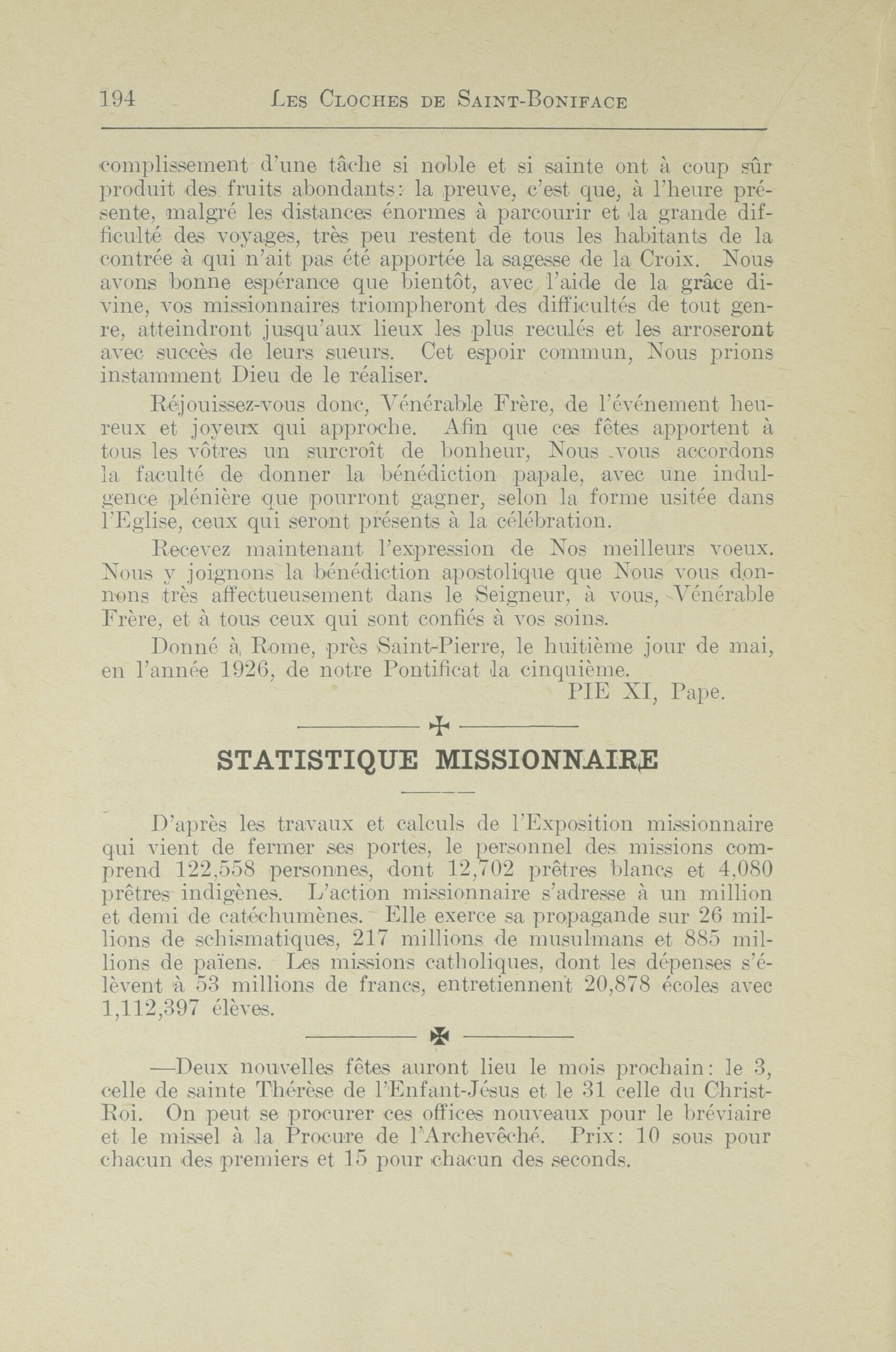 194 LES CLOCHES DE SAINT-BONIFACE

complissement d'une tâche si noble et si sainte ont à coup sûr produit des fruits abondants: la preuve, c'est que, à l'heure présente, malgré les distances énormes à parcourir et la grande difficulté des voyages, très peu restent de tous les habitants de la contrée à qui n'ait pas été apportée la sagesse de la Croix. Nous avons bonne espérance que bientôt, avec l'aide de la grâce divine, vos missionnaires triompheront des difficultés de tout genre, atteindront jusqu'aux lieux les plus reculés et les arroseront avec succès de leurs sueurs. Cet espoir commun, Nous prions instamment Dieu de le réaliser.

Réjouissez-vous donc, Vénérable Frère, de l'événement heureux et joyeux qui approche. Afin que ces fêtes apportent à tous les vôtres un surcroît de bonheur, Nous vous accordons la faculté de donner la bénédiction papale, avec une indulgence plénière que pourront gagner, selon la forme usitée dans l'Eglise, ceux qui seront présents à la célébration.

Recevez maintenant l'expression de Nos meilleurs voeux. Nous y joignons la bénédiction apostolique que Nous vous donnons très affectueusement dans le Seigneur, à vous, Vénérable Frère, et à tous ceux qui sont confiés à vos soins.

Donné à Rome, près Saint-Pierre, le huitième jour de mai, en l'année 1926, de notre Pontificat la cinquième.

PIE XI, Pape.

STATISTIQUE MISSIONNAIRE

D'après les travaux et calculs de l'Exposition missionnaire qui vient de fermer ses portes, le personnel des missions comprend 122,558 personnes, dont 12,702 prêtres blancs et 4,080 prêtres indigènes. L'action missionnaire s'adresse à un million et demi de catéchumènes. Elle exerce sa propagande sur 26 millions de schismatiques, 217 millions de musulmans et 885 millions de païens. Les missions catholiques, dont les dépenses s'élèvent à 53 millions de francs, entretiennent 20,878 écoles avec 1,112,397 élèves.

—Deux nouvelles fêtes auront lieu le mois prochain: le 3, celle de sainte Thérèse de l'Enfant-Jésus et le 31 celle du Christ-Roi. On peut se procurer ces offices nouveaux pour le bréviaire et le missel à la Procure de l'Archevêché. Prix: 10 sous pour chacun des premiers et 15 pour chacun des seconds.